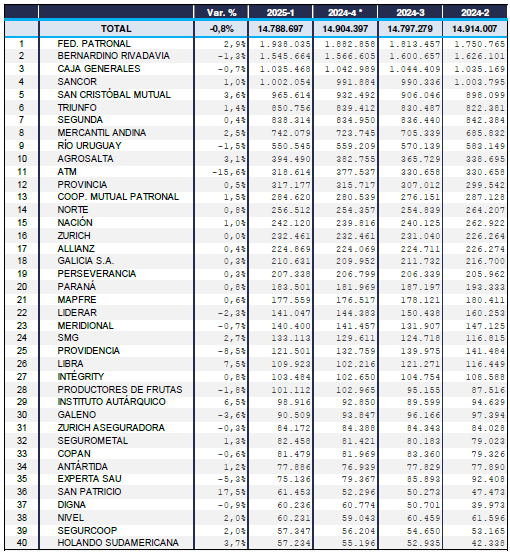 |  |  | Var. % | 2025-1 | 2024-4 * | 2024-3 | 2024-2 |
|---|---|---|---|---|---|---|
|  | TOTAL | -0,8% | 14.788.697 | 14.904.397 | 14.797.279 | 14.914.007 |
| 1 | FED. PATRONAL | 2,9% | 1.938.035 | 1.882.858 | 1.813.457 | 1.750.765 |
| 2 | BERNARDINO RIVADAVIA | -1,3% | 1.545.664 | 1.566.605 | 1.600.657 | 1.626.101 |
| 3 | CAJA GENERALES | -0,7% | 1.035.468 | 1.042.989 | 1.044.409 | 1.035.169 |
| 4 | SANCOR | 1,0% | 1.002.054 | 991.884 | 990.336 | 1.003.795 |
| 5 | SAN CRISTÓBAL MUTUAL | 3,6% | 965.614 | 932.492 | 906.046 | 898.099 |
| 6 | TRIUNFO | 1,4% | 850.756 | 839.412 | 830.487 | 822.381 |
| 7 | SEGUNDA | 0,4% | 838.314 | 834.950 | 836.440 | 842.384 |
| 8 | MERCANTIL ANDINA | 2,5% | 742.079 | 723.745 | 705.339 | 685.832 |
| 9 | RÍO URUGUAY | -1,5% | 550.545 | 559.209 | 570.139 | 583.149 |
| 10 | AGROSALTA | 3,1% | 394.490 | 382.755 | 365.729 | 338.695 |
| 11 | ATM | -15,6% | 318.614 | 377.537 | 330.658 | 330.658 |
| 12 | PROVINCIA | 0,5% | 317.177 | 315.717 | 307.012 | 299.542 |
| 13 | COOP. MUTUAL PATRONAL | 1,5% | 284.620 | 280.539 | 276.151 | 287.128 |
| 14 | NORTE | 0,8% | 256.512 | 254.357 | 254.839 | 264.207 |
| 15 | NACIÓN | 1,0% | 242.120 | 239.816 | 240.125 | 262.922 |
| 16 | ZURICH | 0,0% | 232.461 | 232.461 | 231.040 | 226.264 |
| 17 | ALLIANZ | 0,4% | 224.869 | 224.069 | 224.711 | 226.274 |
| 18 | GALICIA S.A. | 0,3% | 210.631 | 209.952 | 211.732 | 216.700 |
| 19 | PERSEVERANCIA | 0,3% | 207.338 | 206.799 | 206.339 | 205.962 |
| 20 | PARANÁ | 0,8% | 183.501 | 181.969 | 187.197 | 193.333 |
| 21 | MAPFRE | 0,6% | 177.559 | 176.517 | 178.121 | 180.411 |
| 22 | LIDERAR | -2,3% | 141.047 | 144.383 | 150.438 | 160.253 |
| 23 | MERIDIONAL | -0,7% | 140.400 | 141.457 | 131.907 | 147.125 |
| 24 | SMG | 2,7% | 133.113 | 129.611 | 124.718 | 116.815 |
| 25 | PROVIDENCIA | -8,5% | 121.501 | 132.759 | 139.975 | 141.484 |
| 26 | LIBRA | 7,5% | 109.923 | 102.216 | 121.271 | 116.449 |
| 27 | INTÉGRITY | 0,8% | 103.484 | 102.650 | 104.754 | 108.588 |
| 28 | PRODUCTORES DE FRUTAS | -1,8% | 101.112 | 102.965 | 95.155 | 87.516 |
| 29 | INSTITUTO AUTÁRQUICO | 6,5% | 98.916 | 92.850 | 89.599 | 94.639 |
| 30 | GALENO | -3,6% | 90.509 | 93.847 | 96.166 | 97.394 |
| 31 | ZURICH ASEGURADORA | -0,3% | 84.172 | 84.388 | 84.343 | 84.028 |
| 32 | SEGUROMETAL | 1,3% | 82.458 | 81.421 | 80.183 | 79.023 |
| 33 | COPAN | -0,6% | 81.479 | 81.969 | 83.360 | 79.326 |
| 34 | ANTÁRTIDA | 1,2% | 77.886 | 76.939 | 77.829 | 77.890 |
| 35 | EXPERTA SAU | -5,3% | 75.136 | 79.367 | 85.893 | 92.408 |
| 36 | SAN PATRICIO | 17,5% | 61.453 | 52.296 | 50.273 | 47.473 |
| 37 | DIGNA | -0,9% | 60.236 | 60.774 | 50.701 | 39.973 |
| 38 | NIVEL | 2,0% | 60.231 | 59.043 | 60.459 | 61.596 |
| 39 | SEGURCOOP | 2,0% | 57.347 | 56.204 | 54.650 | 53.165 |
| 40 | HOLANDO SUDAMERICANA | 3,7% | 57.234 | 55.196 | 52.935 | 42.338 |